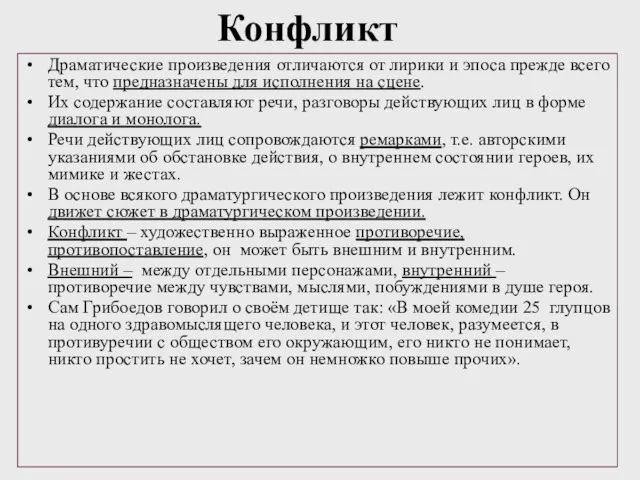 Конфликт

• Драматические произведения отличаются от лирики и эпоса прежде всего тем, что предназначены для исполнения на сцене.
• Их содержание составляют речи, разговоры действующих лиц в форме диалога и монолога.
• Речи действующих лиц сопровождаются ремарками, т.е. авторскими указаниями об обстановке действия, о внутреннем состоянии героев, их мимике и жестах.
• В основе всякого драматургического произведения лежит конфликт. Он движет сюжет в драматургическом произведении.
• Конфликт – художественно выраженное противоречие, противопоставление, он может быть внешним и внутренним.
• Внешний – между отдельными персонажами, внутренний – противоречие между чувствами, мыслями, побуждениями в душе героя.
• Сам Грибоедов говорил о своём детище так: «В моей комедии 25 глупцов на одного здравомыслящего человека, и этот человек, разумеется, в противуречии с обществом его окружающим, его никто не понимает, никто простить не хочет, зачем он немножко повыше прочих».